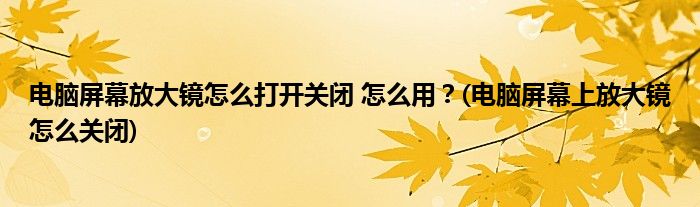 电脑屏幕放大镜怎么打开关闭 怎么用？(电脑屏幕上放大镜怎么关闭)